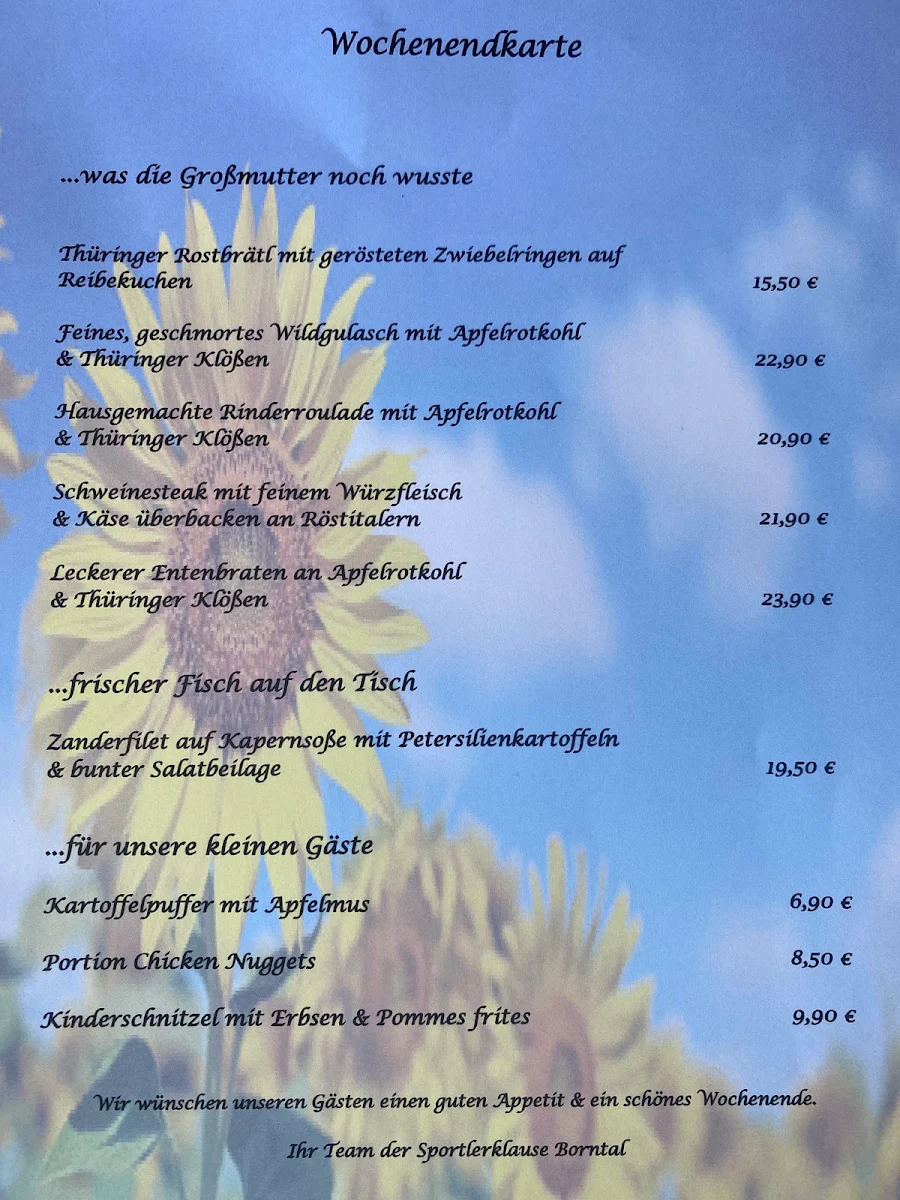 Wochenendkarte

...was die Großmutter noch wusste

Thüringer Rostbrätl mit gerösteten Zwiebelringen auf Reibekuchen 15,50 €

Feines, geschmortes Wildgulasch mit Apfelrotkohl & Thüringer Klößen 22,90 €

Hausgemachte Rinderroulade mit Apfelrotkohl & Thüringer Klößen 20,90 €

Schweinesteak mit feinem Würzfleisch & Käse überbacken an Röstitalern 21,90 €

Leckerer Entenbraten an Apfelrotkohl & Thüringer Klößen 23,90 €

...frischer Fisch auf den Tisch

Zanderfilet auf Kapernsoße mit Petersilienkartoffeln & bunter Salatbeilage 19,50 €

...für unsere kleinen Gäste

Kartoffelpuffer mit Apfelmus 6,90 €

Portion Chicken Nuggets 8,50 €

Kinderschnitzel mit Erbsen & Pommes frites 9,90 €

Wir wünschen unseren Gästen einen guten Appetit & ein schönes Wochenende.

Ihr Team der Sportlerklause Borntal